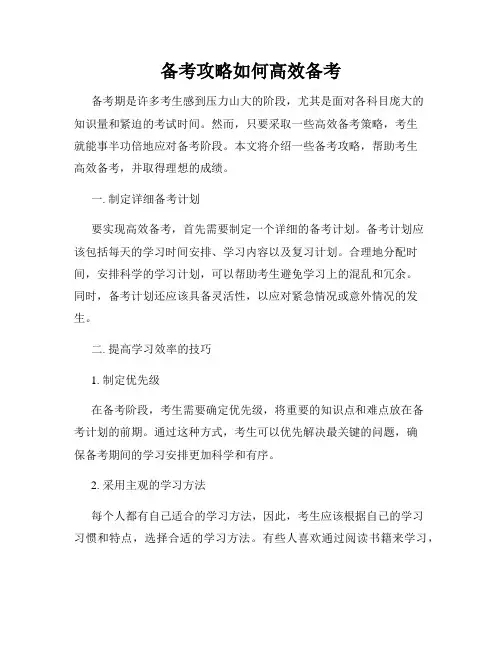 备考攻略如何高效备考

备考期是许多考生感到压力山大的阶段，尤其是面对各科目庞大的知识量和紧迫的考试时间。然而，只要采取一些高效备考策略，考生就能事半功倍地应对备考阶段。本文将介绍一些备考攻略，帮助考生高效备考，并取得理想的成绩。

一. 制定详细备考计划

要实现高效备考，首先需要制定一个详细的备考计划。备考计划应该包括每天的学习时间安排、学习内容以及复习计划。合理地分配时间，安排科学的学习计划，可以帮助考生避免学习上的混乱和冗余。同时，备考计划还应该具备灵活性，以应对紧急情况或意外情况的发生。

二. 提高学习效率的技巧

1. 制定优先级

在备考阶段，考生需要确定优先级，将重要的知识点和难点放在备考计划的前期。通过这种方式，考生可以优先解决最关键的问题，确保备考期间的学习安排更加科学和有序。

2. 采用主观的学习方法

每个人都有自己适合的学习方法，因此，考生应该根据自己的学习习惯和特点，选择合适的学习方法。有些人喜欢通过阅读书籍来学习，